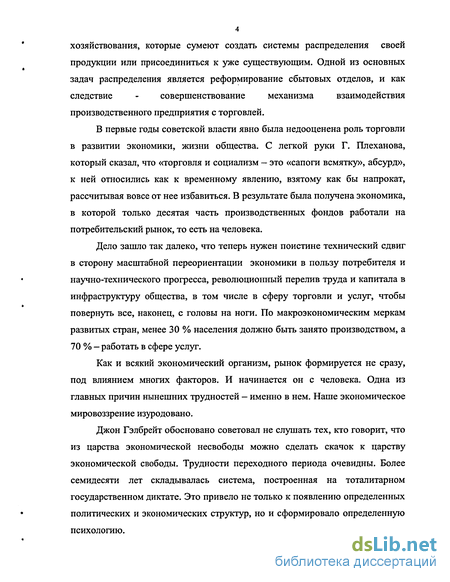 4

хозяйствования, которые сумеют создать системы распределения своей продукции или присоединиться к уже существующим. Одной из основных задач распределения является реформирование сбытовых отделов, и как следствие - совершенствование механизма взаимодействия производственного предприятия с торговлей.

В первые годы советской власти явно была недооценена роль торговли в развитии экономики, жизни общества. С легкой руки Г. Плеханова, который сказал, что «торговля и социализм – это «сапоги всмятку», абсурд», к ней относились как к временному явлению, взятому как бы напрокат, рассчитывая вовсе от нее избавиться. В результате была получена экономика, в которой только десятая часть производственных фондов работали на потребительский рынок, то есть на человека.

Дело зашло так далеко, что теперь нужен поистине технический сдвиг в сторону масштабной переориентации экономики в пользу потребителя и научно-технического прогресса, революционный перелив труда и капитала в инфраструктуру общества, в том числе в сферу торговли и услуг, чтобы повернуть все, наконец, с головы на ноги. По макроэкономическим меркам развитых стран, менее 30 % населения должно быть занято производством, а 70 % – работать в сфере услуг.

Как и всякий экономический организм, рынок формируется не сразу, под влиянием многих факторов. И начинается он с человека. Одна из главных причин нынешних трудностей – именно в нем. Наше экономическое мировоззрение изуродовано.

Джон Гэлбрейт обосновано советовал не слушать тех, кто говорит, что из царства экономической несвободы можно сделать скачок к царству экономической свободы. Трудности переходного периода очевидны. Более семидесяти лет складывалась система, построенная на тоталитарном государственном диктате. Это привело не только к появлению определенных политических и экономических структур, но и сформировало определенную психологию.

dsLib.net
библиотека диссертаций